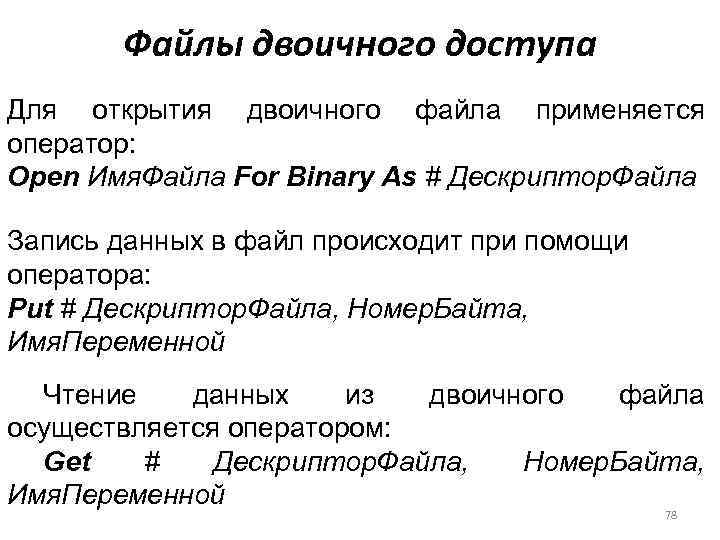 Файлы двоичного доступа

Для открытия двоичного файла применяется оператор:
Open ИмяФайла For Binary As # ДескрипторФайла

Запись данных в файл происходит при помощи оператора:
Put # ДескрипторФайла, НомерБайта, ИмяПеременной

Чтение данных из двоичного файла осуществляется оператором:
Get # ДескрипторФайла, НомерБайта, ИмяПеременной

78